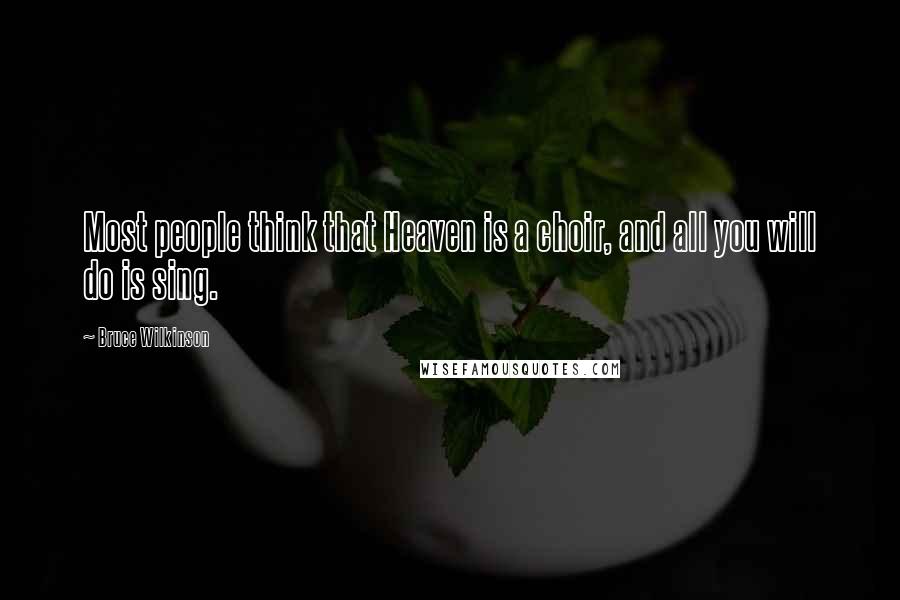 Most people think that Heaven is a choir, and all you will do is sing.

~ Bruce Wilkinson

WISEFAMOUSQUOTES.COM